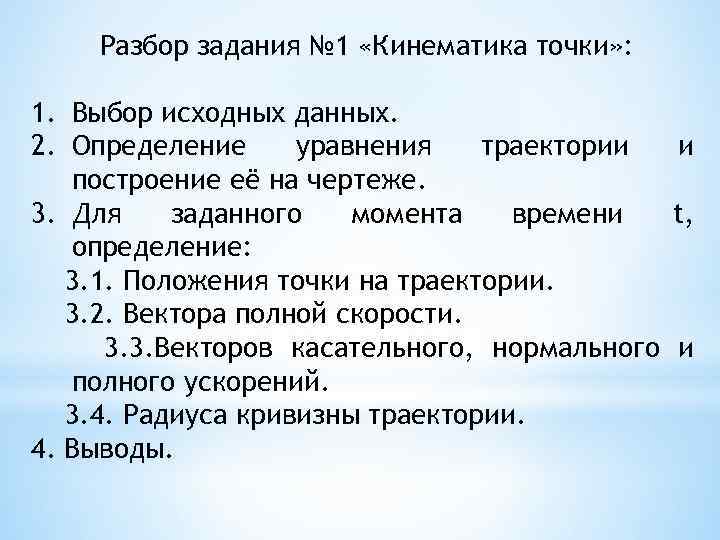 Разбор задания №1 «Кинематика точки»:

1. Выбор исходных данных.
2. Определение уравнения траектории и построение её на чертеже.
3. Для заданного момента времени t, определение:
3.1. Положения точки на траектории.
3.2. Вектора полной скорости.
3.3.Векторов касательного, нормального и полного ускорений.
3.4. Радиуса кривизны траектории.
4. Выводы.